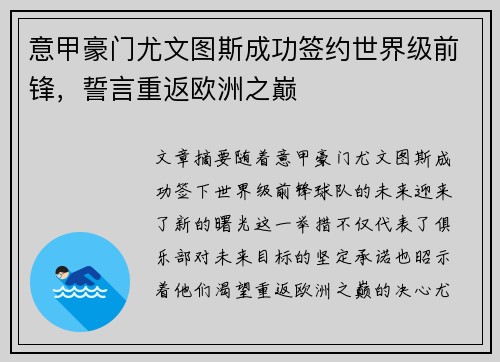 意甲豪门尤文图斯成功签约世界级前锋，誓言重返欧洲之巅

文章摘要随着意甲豪门尤文图斯成功签下世界级前锋球队的未来迎来了新的曙光这一举措不仅代表了俱乐部对未来目标的坚定承诺也昭示着他们渴望重返欧洲之巅的决心尤